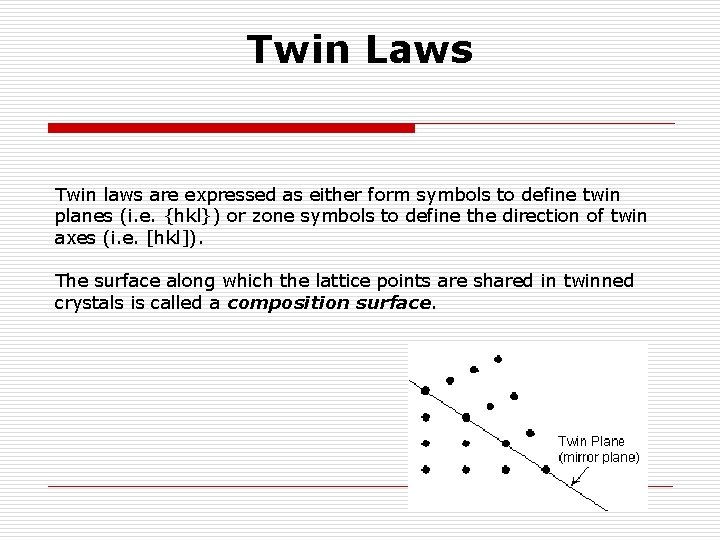 Twin Laws

Twin laws are expressed as either form symbols to define twin planes (i.e. {hkl}) or zone symbols to define the direction of twin axes (i.e. [hkl]).

The surface along which the lattice points are shared in twinned crystals is called a composition surface.

Twin Plane
(mirror plane)